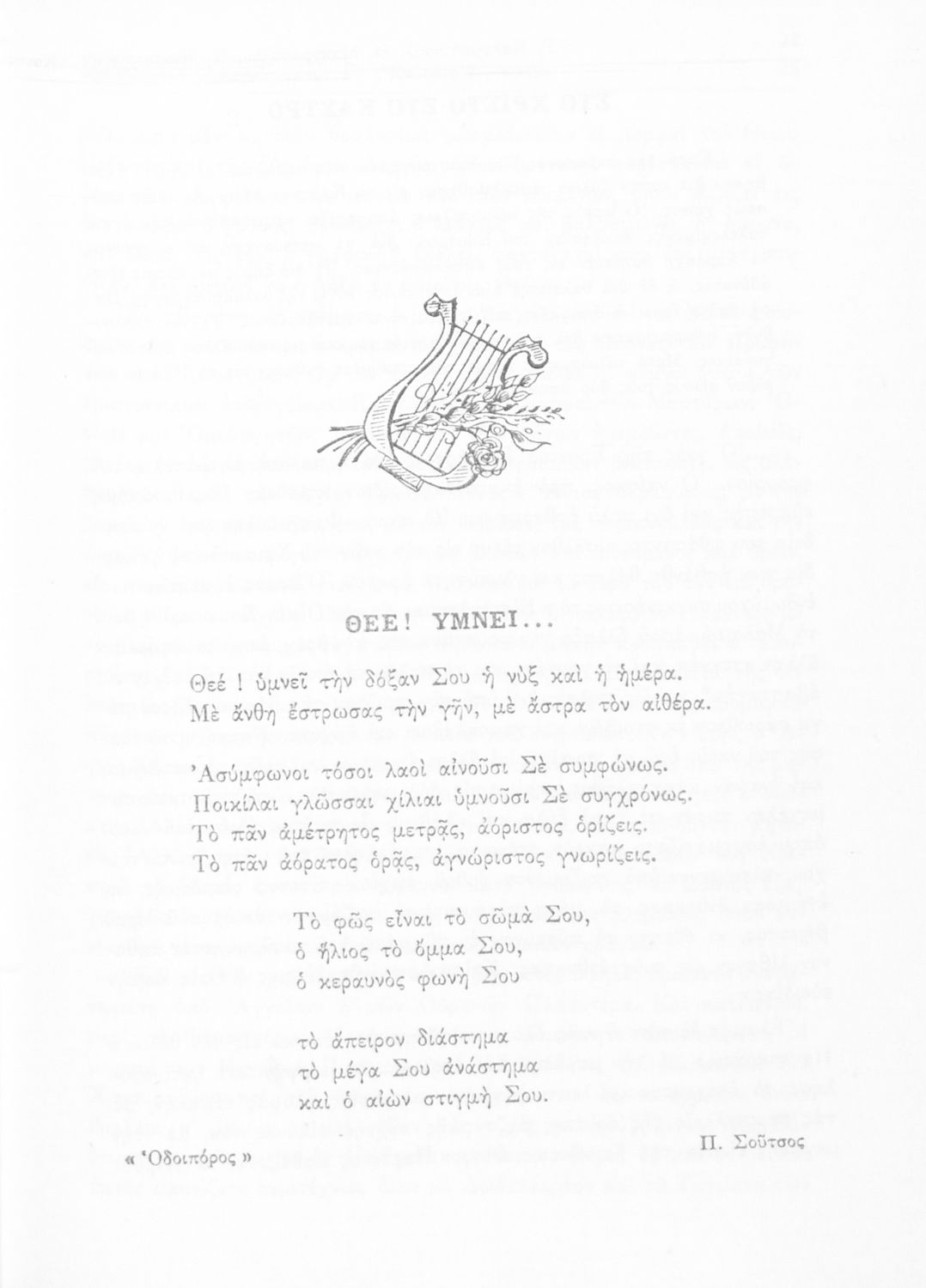 ΘΕΕ! ΥΜΝΕΙ...

Θεέ ! ὑμνεῖ τὴν δόξαν Σου ἡ νὺξ καὶ ἡ ἡμέρα.
Μὲ ἄνθη ἔστρωσας τὴν γῆν, μὲ ἄστρα τὸν αἰθέρα.

Ἀσύμφωνοι τόσοι λαοὶ αἰνοῦσι Σὲ συμφώνως.
Ποικίλαι γλῶσσαι χίλιαι ὑμνοῦσι Σὲ συγχρόνως.
Τὸ πᾶν ἀμέτρητος μετρᾷς, ἀόριστος ὁρίζεις.
Τὸ πᾶν ἀόρατος ὁρᾷς, ἀγνώριστος γνωρίζεις.

Τὸ φῶς εἶναι τὸ σῶμά Σου,
ὁ ἥλιος τὸ ὄμμα Σου,
ὁ κεραυνὸς φωνή Σου

τὸ ἄπειρον διάστημα
τὸ μέγα Σου ἀνάστημα
καὶ ὁ αἰὼν στιγμή Σου.

« Ὁδοιπόρος »

Π. Σοῦτσος